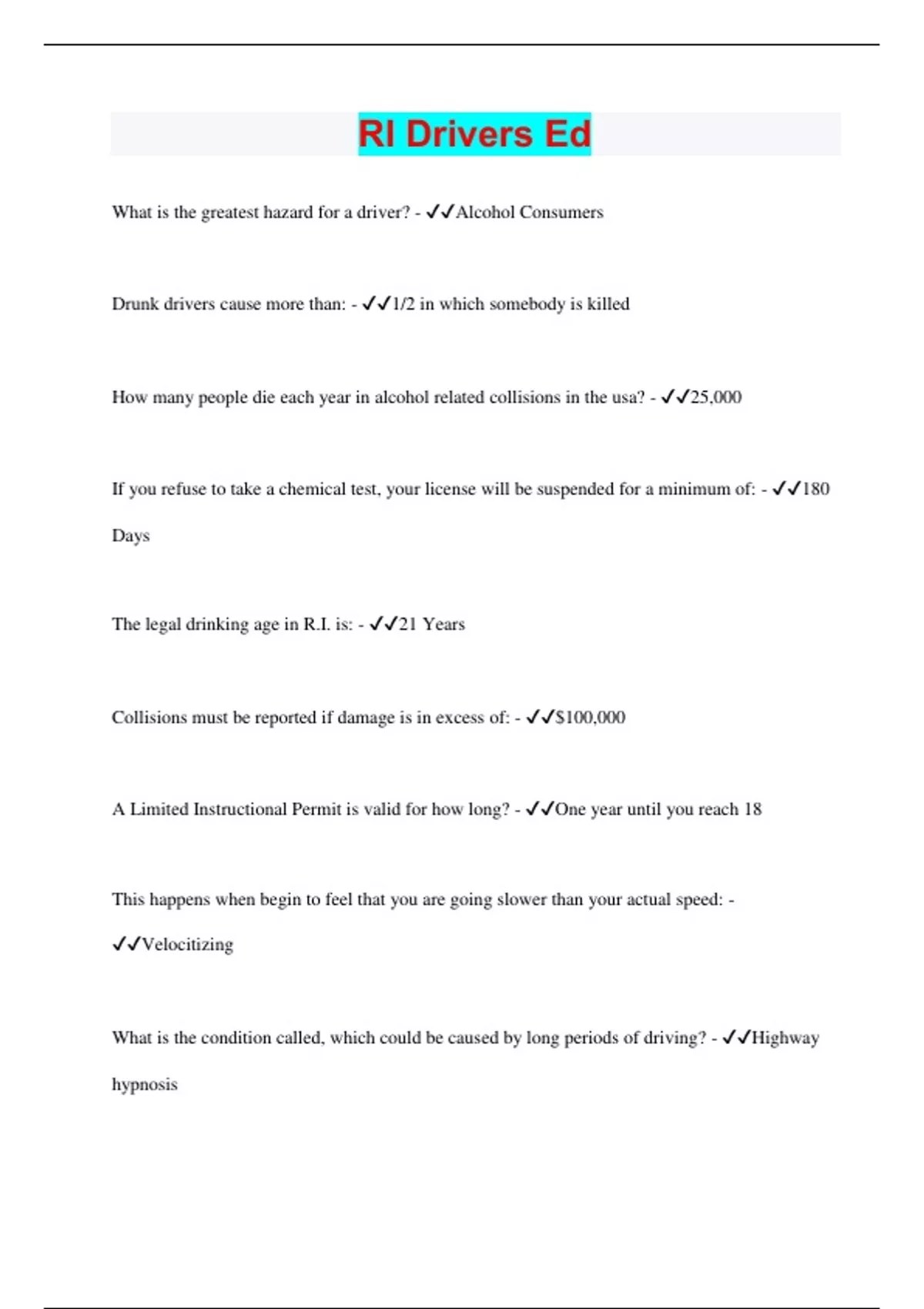 RI Drivers Ed

What is the greatest hazard for a driver? - ✓✓Alcohol Consumers

Drunk drivers cause more than: - ✓✓1/2 in which somebody is killed

How many people die each year in alcohol related collisions in the usa? - ✓✓25,000

If you refuse to take a chemical test, your license will be suspended for a minimum of: - ✓✓180 Days

The legal drinking age in R.I. is: - ✓✓21 Years

Collisions must be reported if damage is in excess of: - ✓✓$100,000

A Limited Instructional Permit is valid for how long? - ✓✓One year until you reach 18

This happens when begin to feel that you are going slower than your actual speed: - ✓✓Velocitizing

What is the condition called, which could be caused by long periods of driving? - ✓✓Highway hypnosis